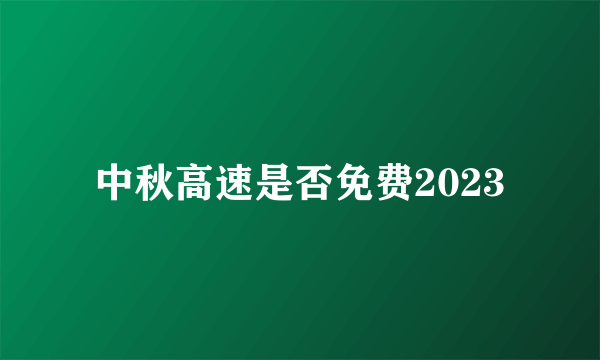 中秋高速是否免费2023